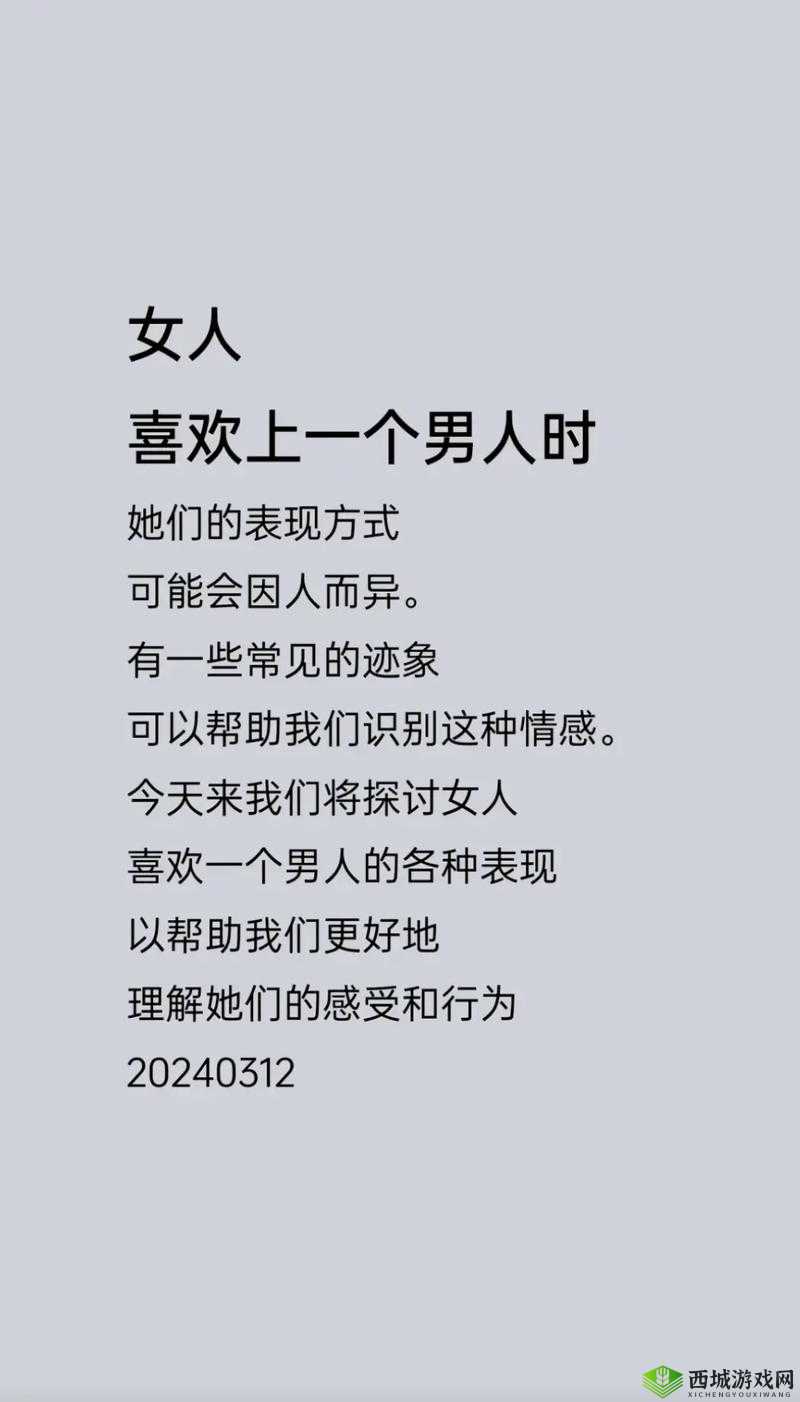 女人
喜欢上一个男人时

她们的表现方式
可能会因人而异。
有一些常见的迹象
可以帮助我们识别这种情感。
今天来我们将探讨女人
喜欢一个男人的各种表现
以帮助我们更好地
理解她们的感受和行为
20240312

西城游戏网
XICHENGYOUXIWANG